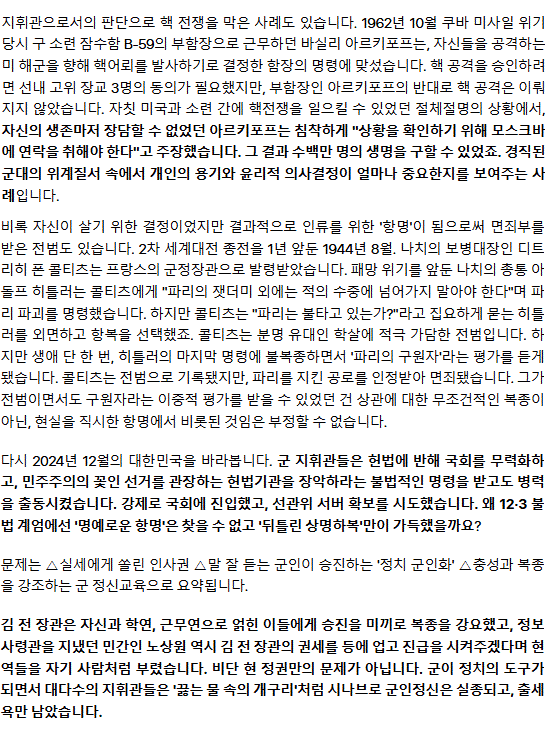 지휘관으로서의 판단으로 핵 전쟁을 막은 사례도 있습니다. 1962년 10월 쿠바 미사일 위기 당시 구 소련 잠수함 B-59의 부함장으로 근무하던 바실리 아르키포프는, 자신들을 공격하는 미 해군을 향해 핵어뢰를 발사하기로 결정한 함장의 명령에 맞섰습니다. 핵 공격을 승인하려면 선내 고위 장교 3명의 동의가 필요했지만, 부함장인 아르키포프의 반대로 핵 공격은 이뤄지지 않았습니다. 자칫 미국과 소련 간에 핵전쟁을 일으킬 수 있었던 절체절명의 상황에서, 자신의 생존마저 장담할 수 없었던 아르키포프는 침착하게 "상황을 확인하기 위해 모스크바에 연락을 취해야 한다"고 주장했습니다. 그 결과 수백만 명의 생명을 구할 수 있었죠. 경직된 군대의 위계질서 속에서 개인의 용기와 윤리적 의사결정이 얼마나 중요한지를 보여주는 사례입니다.

비록 자신이 살기 위한 결정이었지만 결과적으로 인류를 위한 '항명'이 됨으로써 면죄부를 받은 전범도 있습니다. 2차 세계대전 종전을 1년 앞둔 1944년 8월. 나치의 보병대장인 디트리히 폰 콜티츠는 프랑스의 군정장관으로 발령받았습니다. 패망 위기를 앞둔 나치의 총통 아돌프 히틀러는 콜티츠에게 "파리의 잿더미 외에는 적의 수중에 넘어가지 말아야 한다"며 파리 파괴를 명령했습니다. 하지만 콜티츠는 "파리는 불타고 있는가?"라고 집요하게 묻는 히틀러를 외면하고 항복을 선택했죠. 콜티츠는 분명 유대인 학살에 적극 가담한 전범입니다. 하지만 생애 단 한 번, 히틀러의 마지막 명령에 불복종하면서 '파리의 구원자'라는 평가를 듣게 됐습니다. 콜티츠는 전범으로 기록됐지만, 파리를 지킨 공로를 인정받아 면죄됐습니다. 그가 전범이면서도 구원자라는 이중적 평가를 받을 수 있었던 건 상관에 대한 무조건적인 복종이 아닌, 현실을 직시한 항명에서 비롯된 것임은 부정할 수 없습니다.

다시 2024년 12월의 대한민국을 바라봅니다. 군 지휘관들은 헌법에 반해 국회를 무력화하고, 민주주의의 꽃인 선거를 관장하는 헌법기관을 장악하라는 불법적인 명령을 받고도 병력을 출동시켰습니다. 강제로 국회에 진입했고, 선관위 서버 확보를 시도했습니다. 왜 12·3 불법 계엄에선 '명예로운 항명'은 찾을 수 없고 '뒤틀린 상명하복'만이 가득했을까요?

문제는 △실세에게 쏠린 인사권 △말 잘 듣는 군인이 승진하는 '정치 군인화' △충성과 복종을 강조하는 군 정신교육으로 요약됩니다.

김 전 장관은 자신과 학연, 근무연으로 얽힌 이들에게 승진을 미끼로 복종을 강요했고, 정보사령관을 지냈던 민간인 노상원 역시 김 전 장관의 권세를 등에 업고 진급을 시켜주겠다며 현역들을 자기 사람처럼 부렸습니다. 비단 현 정권만의 문제가 아닙니다. 군이 정치의 도구가 되면서 대다수의 지휘관들은 '끓는 물 속의 개구리'처럼 시나브로 군인정신은 실종되고, 출세욕만 남았습니다.